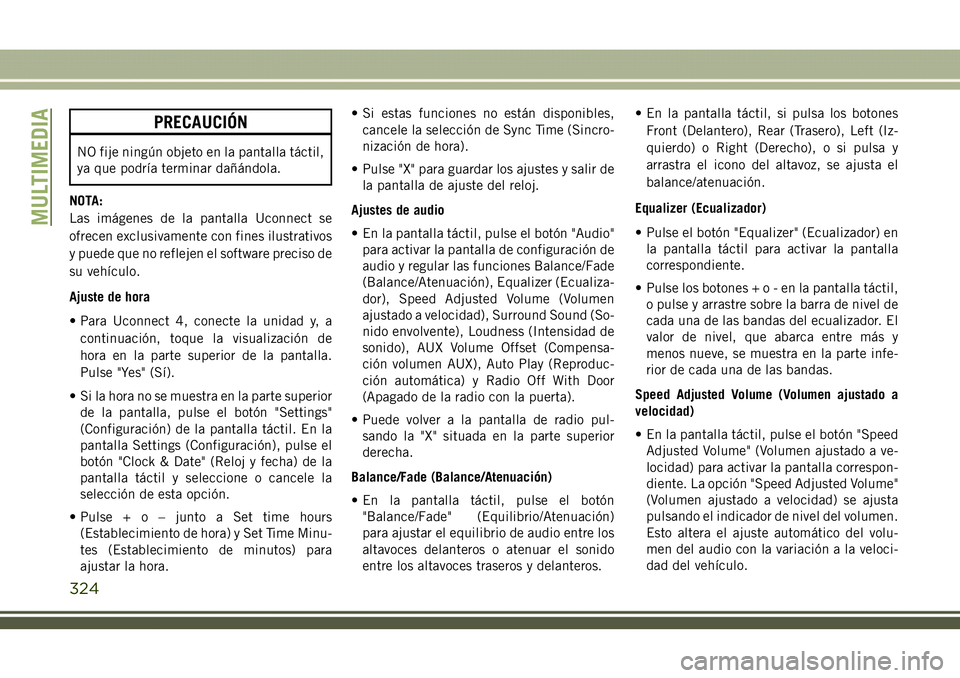 MULTIMEDIA

PRECAUCIÓN

NO fije ningún objeto en la pantalla táctil, ya que podría terminar dañándola.

NOTA:
Las imágenes de la pantalla Uconnect se ofrecen exclusivamente con fines ilustrativos y puede que no reflejen el software preciso de su vehículo.

Ajuste de hora

• Para Uconnect 4, conecte la unidad y, a continuación, toque la visualización de hora en la parte superior de la pantalla. Pulse "Yes" (Sí).

• Si la hora no se muestra en la parte superior de la pantalla, pulse el botón "Settings" (Configuración) de la pantalla táctil. En la pantalla Settings (Configuración), pulse el botón "Clock & Date" (Reloj y fecha) de la pantalla táctil y seleccione o cancele la selección de esta opción.

• Pulse + o – junto a Set time hours (Establecimiento de hora) y Set Time Minutes (Establecimiento de minutos) para ajustar la hora.

• Si estas funciones no están disponibles, cancele la selección de Sync Time (Sincronización de hora).

• Pulse "X" para guardar los ajustes y salir de la pantalla de ajuste del reloj.

Ajustes de audio

• En la pantalla táctil, pulse el botón "Audio" para activar la pantalla de configuración de audio y regular las funciones Balance/Fade (Balance/Atenuación), Equalizer (Ecualizador), Speed Adjusted Volume (Volumen ajustado a velocidad), Surround Sound (Sonido envolvente), Loudness (Intensidad de sonido), AUX Volume Offset (Compensación volumen AUX), Auto Play (Reproducción automática) y Radio Off With Door (Apagado de la radio con la puerta).

• Puede volver a la pantalla de radio pulsando la "X" situada en la parte superior derecha.

Balance/Fade (Balance/Atenuación)

• En la pantalla táctil, pulse el botón "Balance/Fade" (Equilibrio/Atenuación) para ajustar el equilibrio de audio entre los altavoces delanteros o atenuar el sonido entre los altavoces traseros y delanteros.

• En la pantalla táctil, si pulsa los botones Front (Delantero), Rear (Trasero), Left (Izquierdo) o Right (Derecho), o si pulsa y arrastra el icono del altavoz, se ajusta el balance/atenuación.

Equalizer (Ecualizador)

• Pulse el botón "Equalizer" (Ecualizador) en la pantalla táctil para activar la pantalla correspondiente.

• Pulse los botones + o - en la pantalla táctil, o pulse y arrastre sobre la barra de nivel de cada una de las bandas del ecualizador. El valor de nivel, que abarca entre más y menos nueve, se muestra en la parte inferior de cada una de las bandas.

Speed Adjusted Volume (Volumen ajustado a velocidad)

• En la pantalla táctil, pulse el botón "Speed Adjusted Volume" (Volumen ajustado a velocidad) para activar la pantalla correspondiente. La opción "Speed Adjusted Volume" (Volumen ajustado a velocidad) se ajusta pulsando el indicador de nivel del volumen. Esto altera el ajuste automático del volumen del audio con la variación a la velocidad del vehículo.

324

carmanualsonline.info